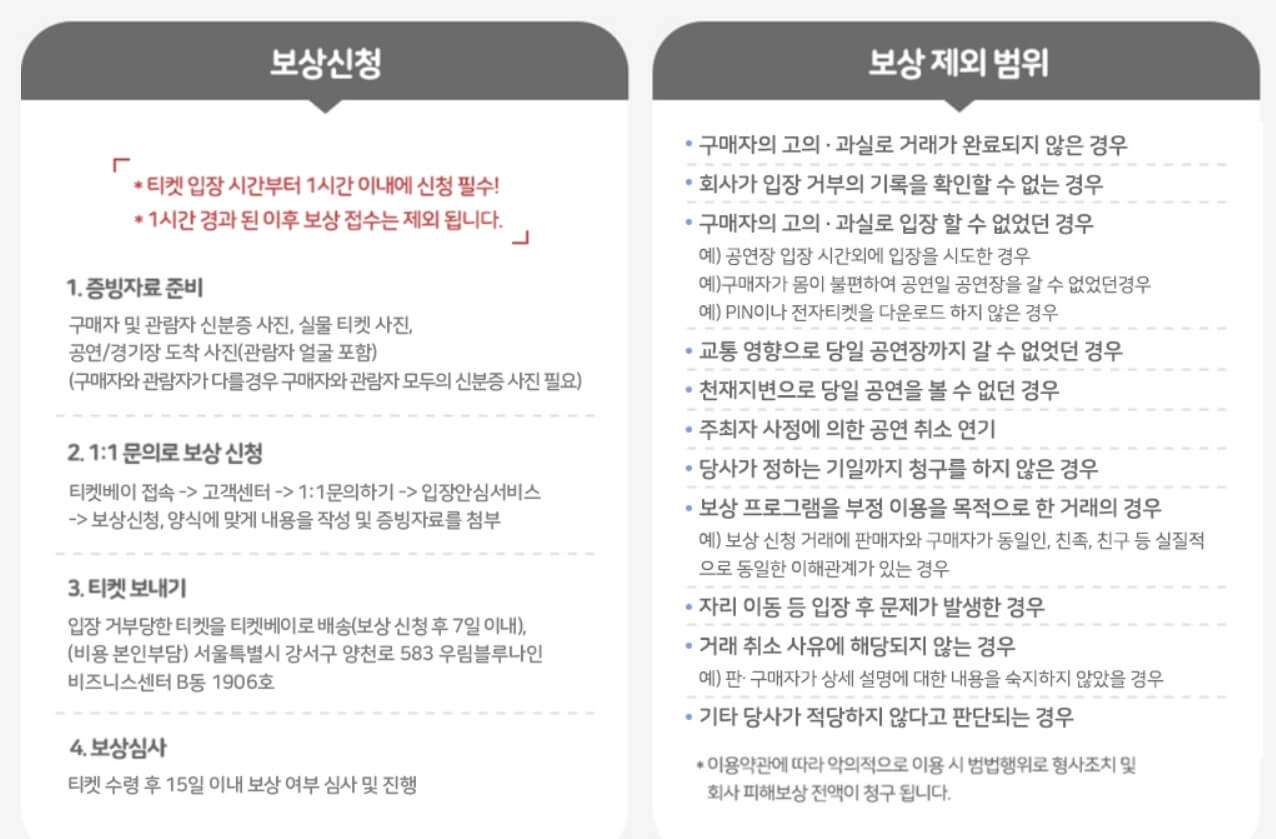 보상신청

* 티켓 입장 시간부터 1시간 이내에 신청 필수!
* 1시간 경과 된 이후 보상 접수는 제외 됩니다.

1. 증빙자료 준비
구매자 및 관람자 신분증 사진, 실물 티켓 사진,
공연/경기장 도착 사진(관람자 얼굴 포함)
(구매자와 관람자가 다를경우 구매자와 관람자 모두의 신분증 사진 필요)

2. 1:1 문의로 보상 신청
티켓베이 접속 -> 고객센터 -> 1:1문의하기 -> 입장안심서비스
-> 보상신청, 양식에 맞게 내용을 작성 및 증빙자료를 첨부

3. 티켓 보내기
입장 거부당한 티켓을 티켓베이로 배송(보상 신청 후 7일 이내),
(비용 본인부담) 서울특별시 강서구 양천로 583 우림블루나인
비즈니스센터 B동 1906호

4. 보상심사
티켓 수령 후 15일 이내 보상 여부 심사 및 진행

보상 제외 범위

• 구매자의 고의 · 과실로 거래가 완료되지 않은 경우
• 회사가 입장 거부의 기록을 확인할 수 없는 경우
• 구매자의 고의 · 과실로 입장 할 수 없었던 경우
예) 공연장 입장 시간외에 입장을 시도한 경우
예)구매자가 몸이 불편하여 공연일 공연장을 갈 수 없었던경우
예) PIN이나 전자티켓을 다운로드 하지 않은 경우
• 교통 영향으로 당일 공연장까지 갈 수 없었던 경우
• 천재지변으로 당일 공연을 볼 수 없던 경우
• 주최자 사정에 의한 공연 취소 연기
• 당사가 정하는 기일까지 청구를 하지 않은 경우
• 보상 프로그램을 부정 이용을 목적으로 한 거래의 경우
예) 보상 신청 거래에 판매자와 구매자가 동일인, 친족, 친구 등 실질적으로 동일한 이해관계가 있는 경우
• 자리 이동 등 입장 후 문제가 발생한 경우
• 거래 취소 사유에 해당되지 않는 경우
예) 판· 구매자가 상세 설명에 대한 내용을 숙지하지 않았을 경우
• 기타 당사가 적당하지 않다고 판단되는 경우

* 이용약관에 따라 악의적으로 이용 시 범법행위로 형사조치 및 회사 피해보상 전액이 청구 됩니다.